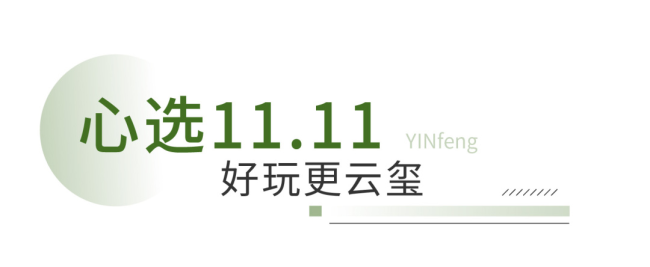 心选11.11 YINfeng
好玩更云玺